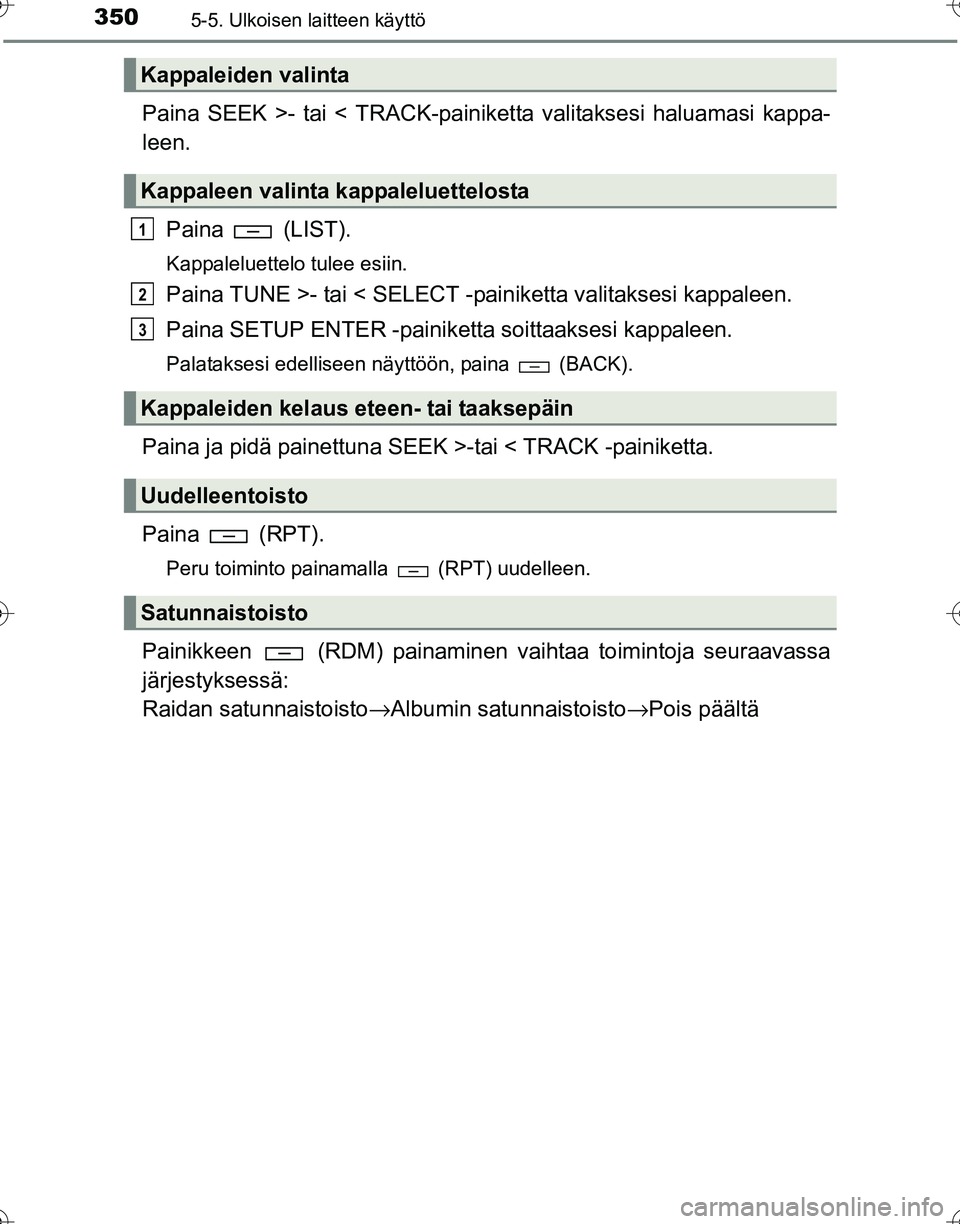 350 5-5. Ulkoisen laitteen käyttö

Kappaleiden valinta

Paina SEEK >- tai < TRACK-painiketta valitaksesi haluamasi kappaleen.

Kappaleen valinta kappaleluettelosta

1 Paina (LIST).

Kappaleluettelo tulee esiin.

2 Paina TUNE >- tai < SELECT -painiketta valitaksesi kappaleen.

3 Paina SETUP ENTER -painiketta soittaaksesi kappaleen.

Palataksesi edelliseen näyttöön, paina (BACK).

Kappaleiden kelaus eteen- tai taaksepäin

Paina ja pidä painettuna SEEK >-tai < TRACK -painiketta.

Uudelleentoisto

Paina (RPT).

Peru toiminto painamalla (RPT) uudelleen.

Satunnaistoisto

Painikkeen (RDM) painaminen vaihtaa toimintoja seuraavassa järjestyksessä:
Raidan satunnaistoisto→Albumin satunnaistoisto→Pois päältä

carmanualsonline.info